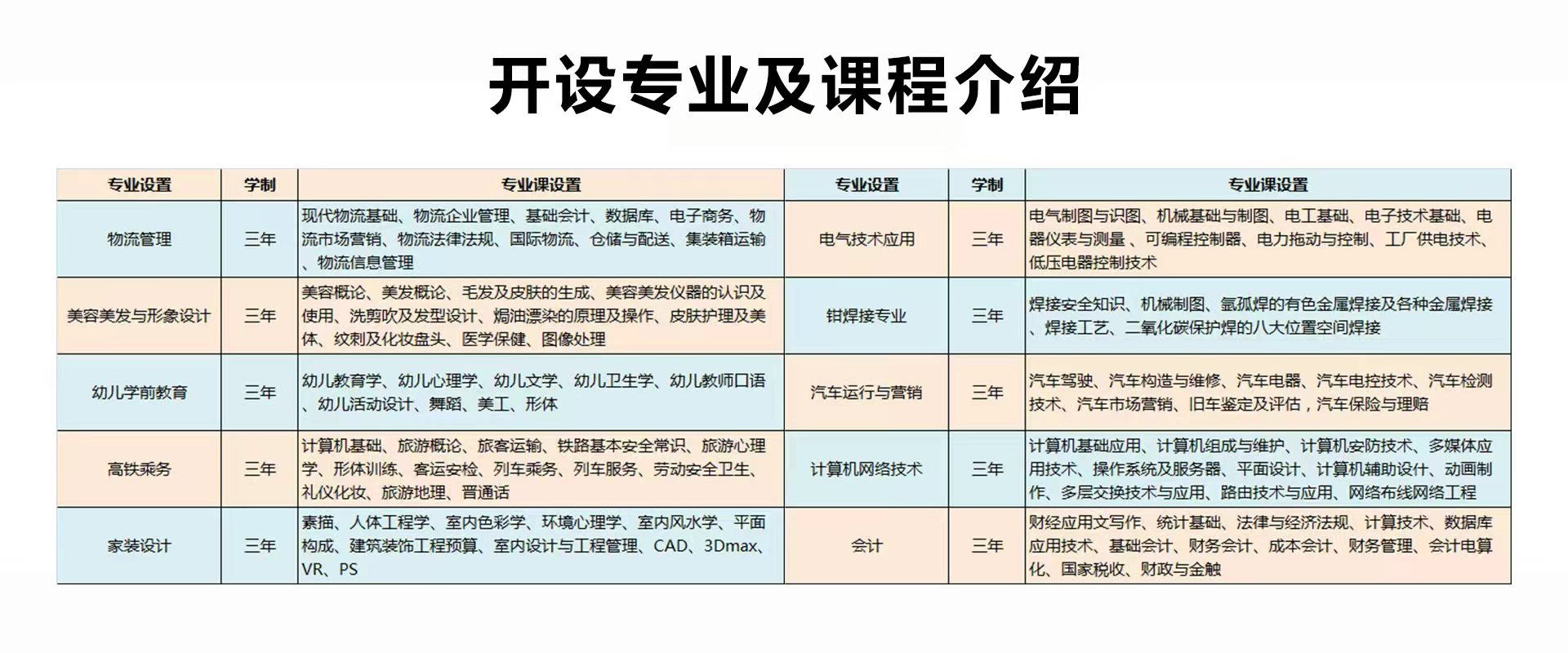 开设专业及课程介绍

| 专业设置 | 学制 | 专业课设置 | 专业设置 | 学制 | 专业课设置 |
|---|---|---|---|---|---|
| 物流管理 | 三年 | 现代物流基础、物流企业管理、基础会计、数据库、电子商务、物流市场营销、物流法律法规、国际物流、仓储与配送、集装箱运输、物流信息管理 | 电气技术应用 | 三年 | 电气制图与识图、机械基础与制图、电工基础、电子技术基础、电器仪表与测量 、可编程控制器、电力拖动与控制、工厂供电技术、低压电器控制技术 |
| 美容美发与形象设计 | 三年 | 美容概论、美发概论、毛发及皮肤的生成、美容美发仪器的认识及使用、洗剪吹及发型设计、焗油漂染的原理及操作、皮肤护理及美体、纹刺及化妆盘头、医学保健、图像处理 | 钳焊接专业 | 三年 | 焊接安全知识、机械制图、氩孤焊的有色金属焊接及各种金属焊接、焊接工艺、二氧化碳保护焊的八大位置空间焊接 |
| 幼儿学前教育 | 三年 | 幼儿教育学、幼儿心理学、幼儿文学、幼儿卫生学、幼儿教师口语、幼儿活动设计、舞蹈、美工、形体 | 汽车运行与营销 | 三年 | 汽车驾驶、汽车构造与维修、汽车电器、汽车电控技术、汽车检测技术、汽车市场营销、旧车鉴定及评估，汽车保险与理赔 |
| 高铁乘务 | 三年 | 计算机基础、旅游概论、旅客运输、铁路基本安全常识、旅游心理学、形体训练、客运安检、列车乘务、列车服务、劳动安全卫生、礼仪化妆、旅游地理、普通话 | 计算机网络技术 | 三年 | 计算机基础应用、计算机组成与维护、计算机安防技术、多媒体应用技术、操作系统及服务器、平面设计、计算机辅助设计、动画制作、多层交换技术与应用、路由技术与应用、网络布线网络工程 |
| 家装设计 | 三年 | 素描、人体工程学、室内色彩学、环境心理学、室内风水学、平面构成、建筑装饰工程预算、室内设计与工程管理、CAD、3Dmax、VR、PS | 会计 | 三年 | 财经应用文写作、统计基础、法律与经济法规、计算技术、数据库应用技术、基础会计、财务会计、成本会计、财务管理、会计电算化、国家税收、财政与金触 |